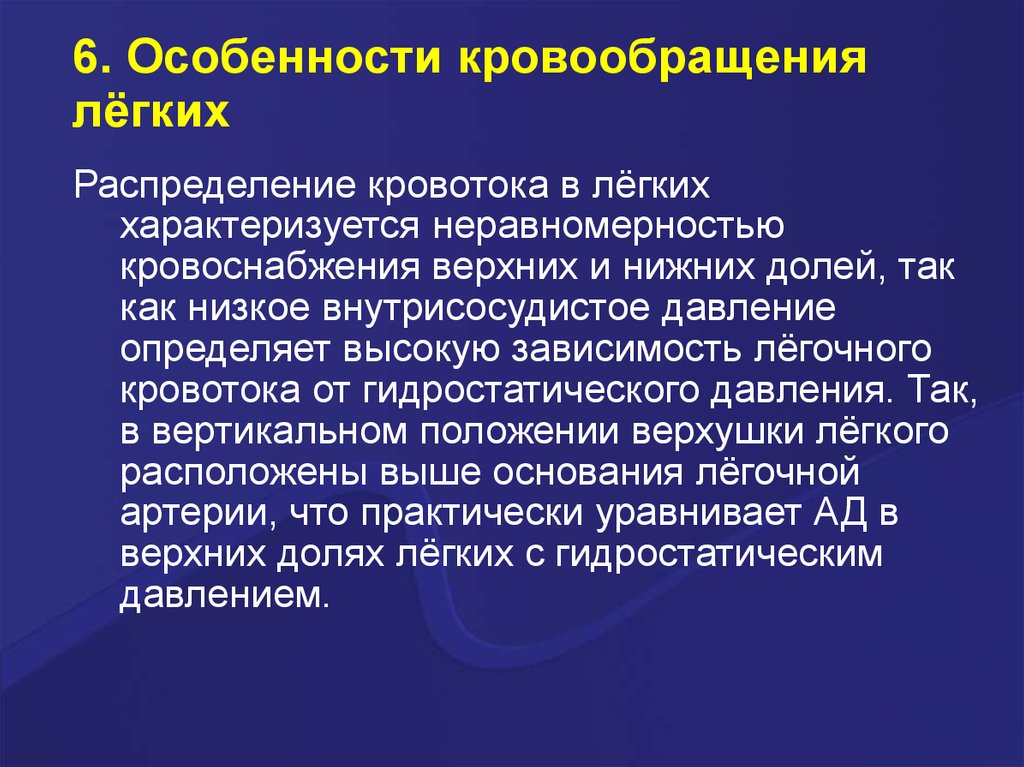 6. Особенности кровообращения лёгких

Распределение кровотока в лёгких характеризуется неравномерностью кровоснабжения верхних и нижних долей, так как низкое внутрисосудистое давление определяет высокую зависимость лёгочного кровотока от гидростатического давления. Так, в вертикальном положении верхушки лёгкого расположены выше основания лёгочной артерии, что практически уравнивает АД в верхних долях лёгких с гидростатическим давлением.